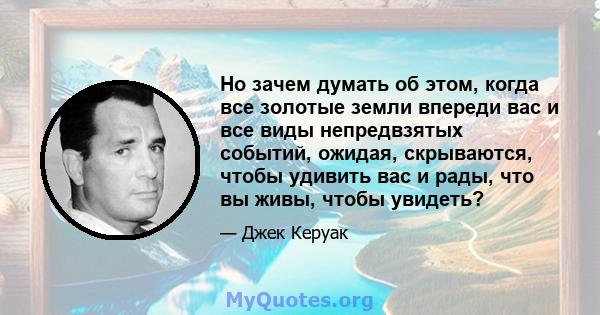 Но зачем думать об этом, когда все золотые земли впереди вас и все виды непредвзятых событий, ожидая, скрываются, чтобы удивить вас и рады, что вы живы, чтобы увидеть?

— Джек Керуак

MyQuotes.org